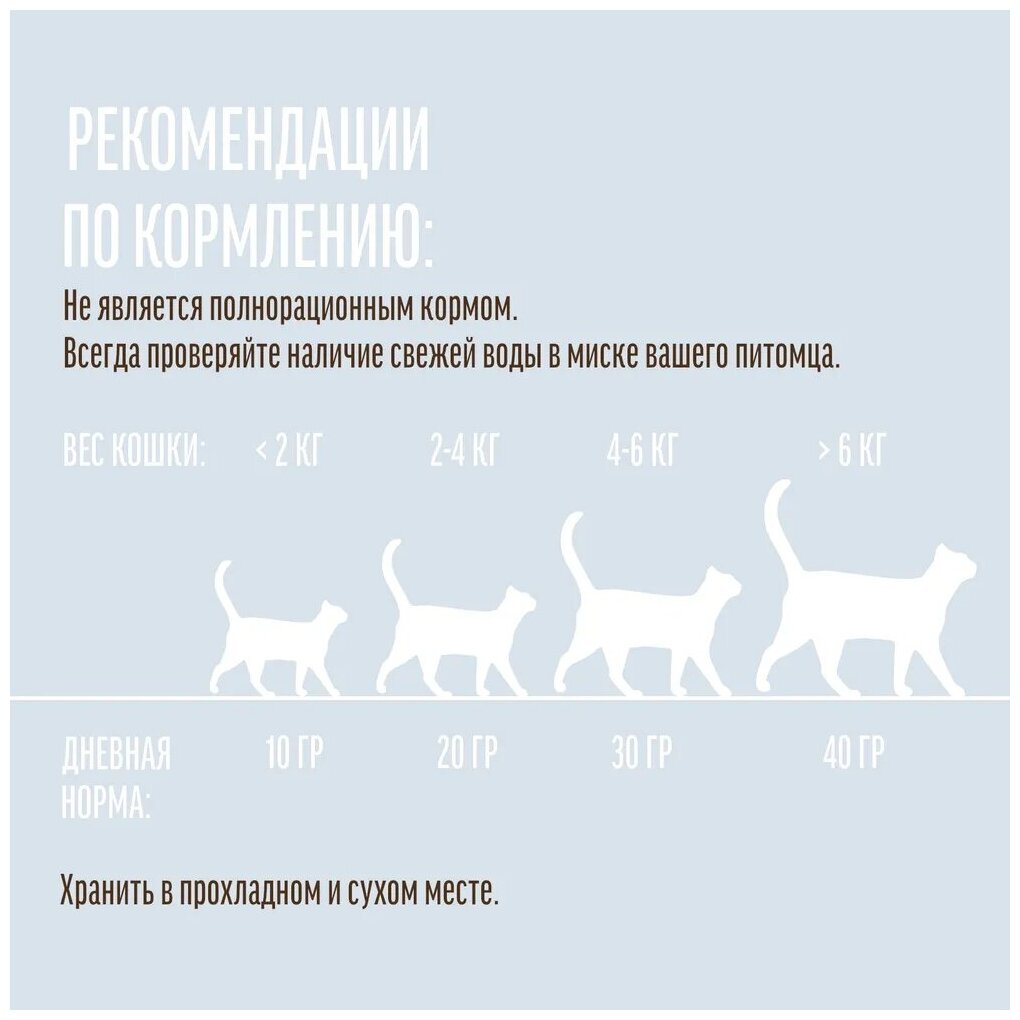 РЕКОМЕНДАЦИИ ПО КОРМЛЕНИЮ:

Не является полнорационным кормом.
Всегда проверяйте наличие свежей воды в миске вашего питомца.

| ВЕС КОШКИ: | < 2 КГ | 2-4 КГ | 4-6 КГ | > 6 КГ |
|---|---|---|---|---|
| ДНЕВНАЯ НОРМА: | 10 ГР | 20 ГР | 30 ГР | 40 ГР |

Хранить в прохладном и сухом месте.